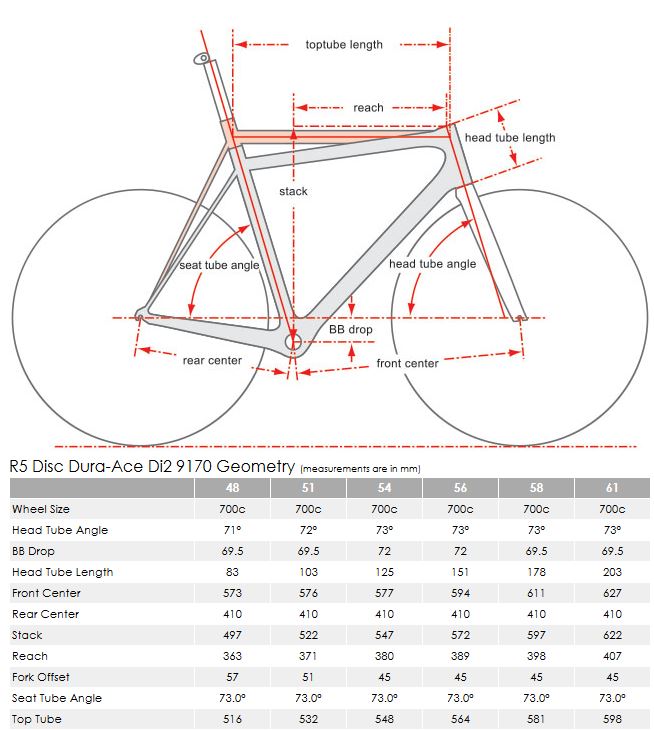 toptube length

reach

head tube length

stack

seat tube angle

head tube angle

BB drop

rear center

front center

R5 Disc Dura-Ace Di2 9170 Geometry (measurements are in mm)

| | 48 | 51 | 54 | 56 | 58 | 61 |
|---|---|---|---|---|---|---|
| Wheel Size | 700c | 700c | 700c | 700c | 700c | 700c |
| Head Tube Angle | 71° | 72° | 73° | 73° | 73° | 73° |
| BB Drop | 69.5 | 69.5 | 72 | 72 | 69.5 | 69.5 |
| Head Tube Length | 83 | 103 | 125 | 151 | 178 | 203 |
| Front Center | 573 | 576 | 577 | 594 | 611 | 627 |
| Rear Center | 410 | 410 | 410 | 410 | 410 | 410 |
| Stack | 497 | 522 | 547 | 572 | 597 | 622 |
| Reach | 363 | 371 | 380 | 389 | 398 | 407 |
| Fork Offset | 57 | 51 | 45 | 45 | 45 | 45 |
| Seat Tube Angle | 73.0° | 73.0° | 73.0° | 73.0° | 73.0° | 73.0° |
| Top Tube | 516 | 532 | 548 | 564 | 581 | 598 |